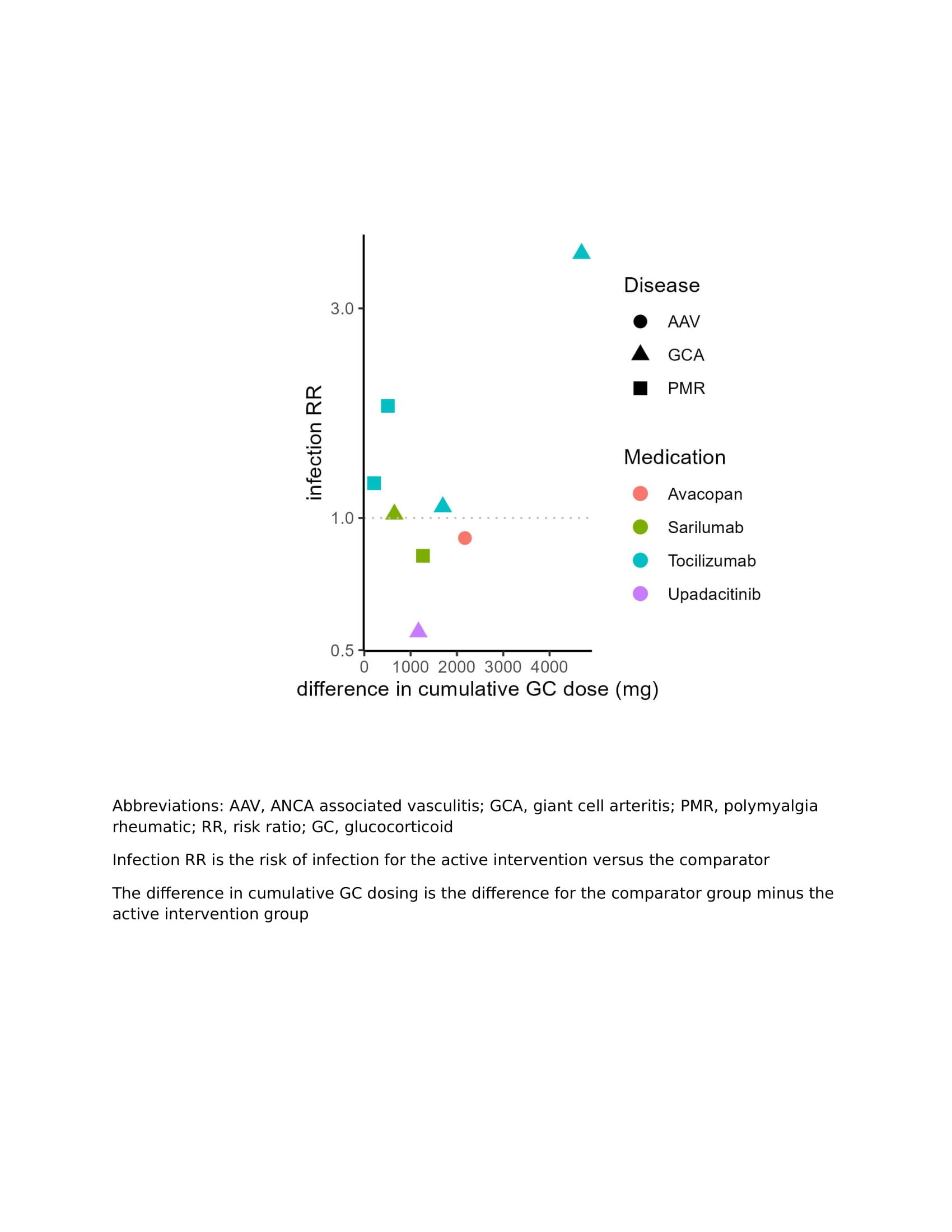 infection RR

3.0

1.0

0.5

0 1000 2000 3000 4000

difference in cumulative GC dose (mg)

Disease

AAV

GCA

PMR

Medication

Avacopan

Sarilumab

Tocilizumab

Upadacitinib

Abbreviations: AAV, ANCA associated vasculitis; GCA, giant cell arteritis; PMR, polymyalgia rheumatic; RR, risk ratio; GC, glucocorticoid

Infection RR is the risk of infection for the active intervention versus the comparator

The difference in cumulative GC dosing is the difference for the comparator group minus the active intervention group